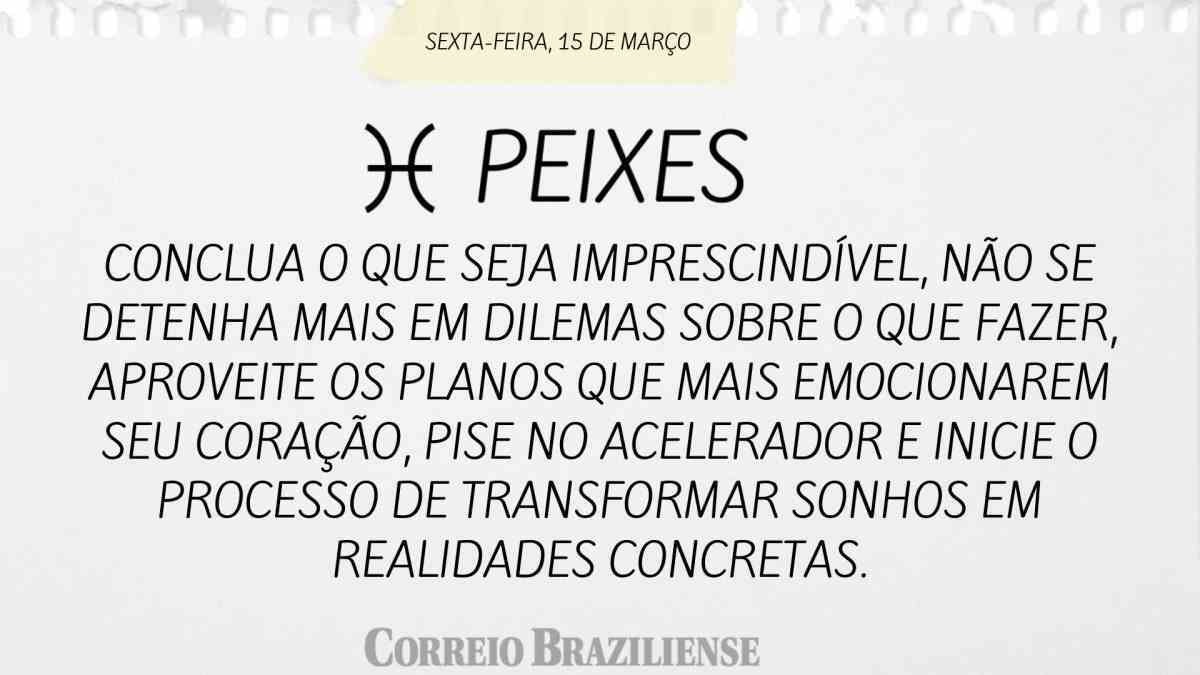 SEXTA-FEIRA, 15 DE MARÇO

♓ PEIXES

CONCLUA O QUE SEJA IMPRESCINDÍVEL, NÃO SE DETENHA MAIS EM DILEMAS SOBRE O QUE FAZER, APROVEITE OS PLANOS QUE MAIS EMOCIONAREM SEU CORAÇÃO, PISE NO ACELERADOR E INICIE O PROCESSO DE TRANSFORMAR SONHOS EM REALIDADES CONCRETAS.

CORREIO BRAZILIENSE